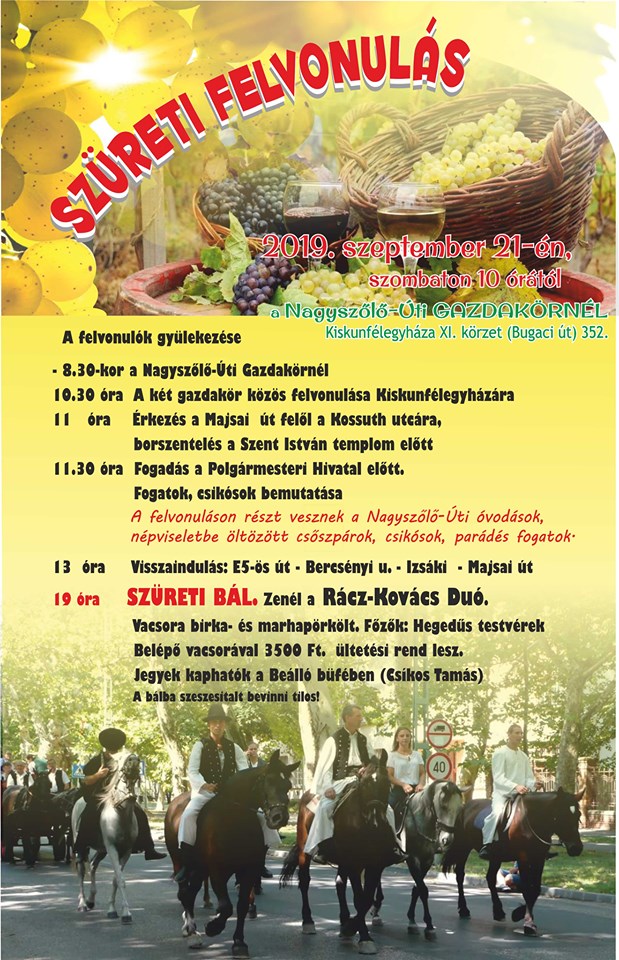 SZÜRETI FELVONULÁS

2019. szeptember 21-én, szombaton 10 órától
a Nagyszőlő-Úti GAZDAKÖRNÉL
Kiskunfélegyháza XI. körzet (Bugaci út) 352.

A felvonulók gyülekezése

- 8.30-kor a Nagyszőlő-Úti Gazdakörnél
10.30 óra A két gazdakör közös felvonulása Kiskunfélegyházára
11 óra Érkezés a Majsai út felől a Kossuth utcára, borszentelés a Szent István templom előtt
11.30 óra Fogadás a Polgármesteri Hivatal előtt. Fogatok, csikósok bemutatása

A felvonuláson részt vesznek a Nagyszőlő-Úti óvodások, népviseletbe öltözött csőszpárok, csikósok, parádés fogatok.

13 óra Visszaindulás: E5-ös út - Bercsényi u. - Izsáki - Majsai út

19 óra SZÜRETI BÁL. Zenél a Rácz-Kovács Duó.
Vacsora birka- és marhapörkölt. Főzők: Hegedűs testvérek
Belépő vacsorával 3500 Ft. ültetési rend lesz.
Jegyek kaphatók a Beálló büfében (Csikos Tamás)
A bálba szeszesitalt bevinni tilos!

40